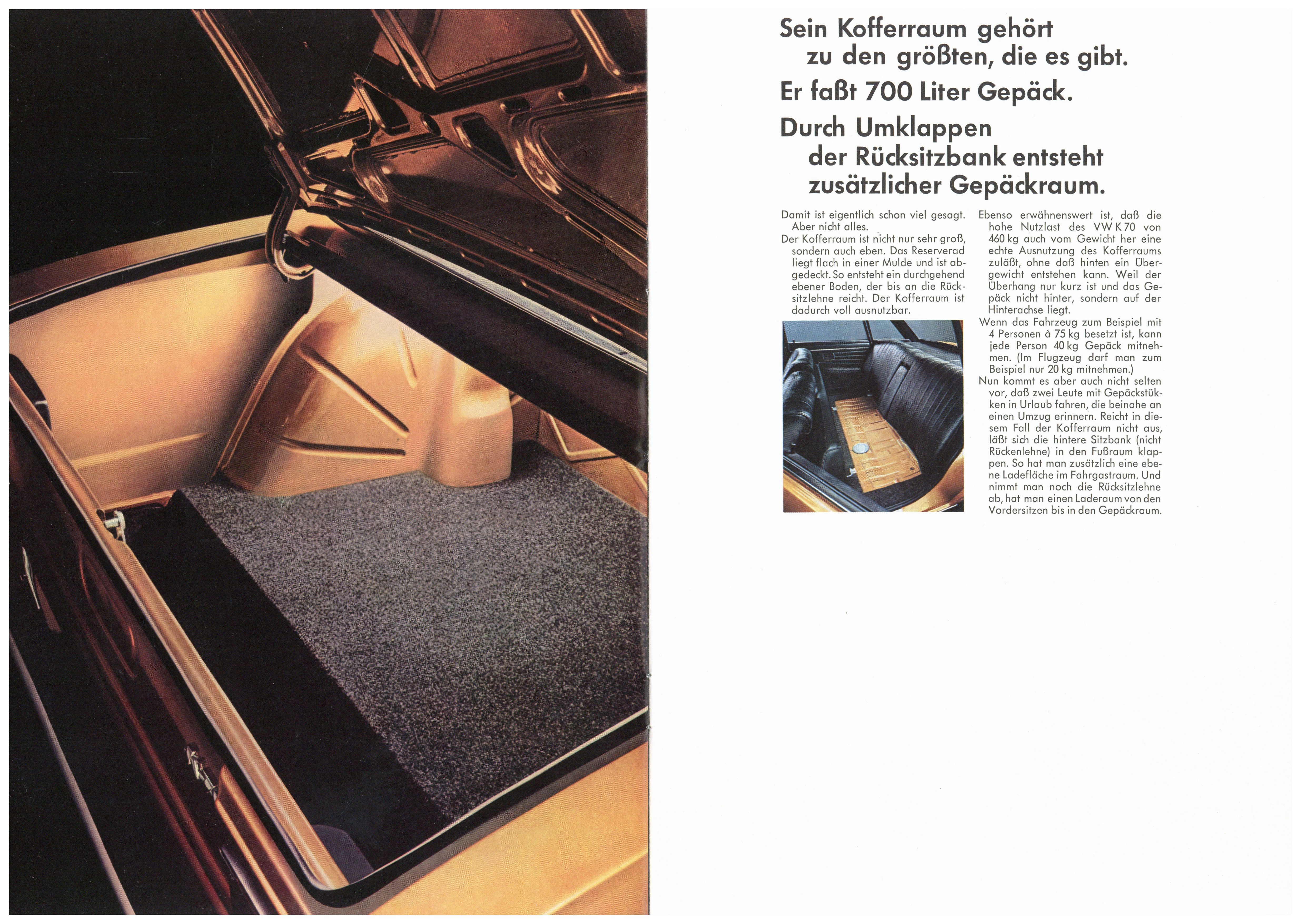 Sein Kofferraum gehört zu den größten, die es gibt.

Er faßt 700 Liter Gepäck.

Durch Umklappen der Rücksitzbank entsteht zusätzlicher Gepäckraum.

Damit ist eigentlich schon viel gesagt. Aber nicht alles.

Der Kofferraum ist nicht nur sehr groß, sondern auch eben. Das Reserverad liegt flach in einer Mulde und ist abgedeckt. So entsteht ein durchgehend ebener Boden, der bis an die Rücksitzlehne reicht. Der Kofferraum ist dadurch voll ausnutzbar.

Ebenso erwähnenswert ist, daß die hohe Nutzlast des VW K 70 von 460 kg auch vom Gewicht her eine echte Ausnutzung des Kofferraums zuläßt, ohne daß hinten ein Übergewicht entstehen kann. Weil der Überhang nur kurz ist und das Gepäck nicht hinter, sondern auf der Hinterachse liegt.

Wenn das Fahrzeug zum Beispiel mit 4 Personen à 75 kg besetzt ist, kann jede Person 40 kg Gepäck mitnehmen. (Im Flugzeug darf man zum Beispiel nur 20 kg mitnehmen.)

Nun kommt es aber auch nicht selten vor, daß zwei Leute mit Gepäckstükken in Urlaub fahren, die beinahe an einen Umzug erinnern. Reicht in diesem Fall der Kofferraum nicht aus, läßt sich die hintere Sitzbank (nicht Rückenlehne) in den Fußraum klappen. So hat man zusätzlich eine ebene Ladefläche im Fahrgastraum. Und nimmt man noch die Rücksitzlehne ab, hat man einen Laderaum von den Vordersitzen bis in den Gepäckraum.